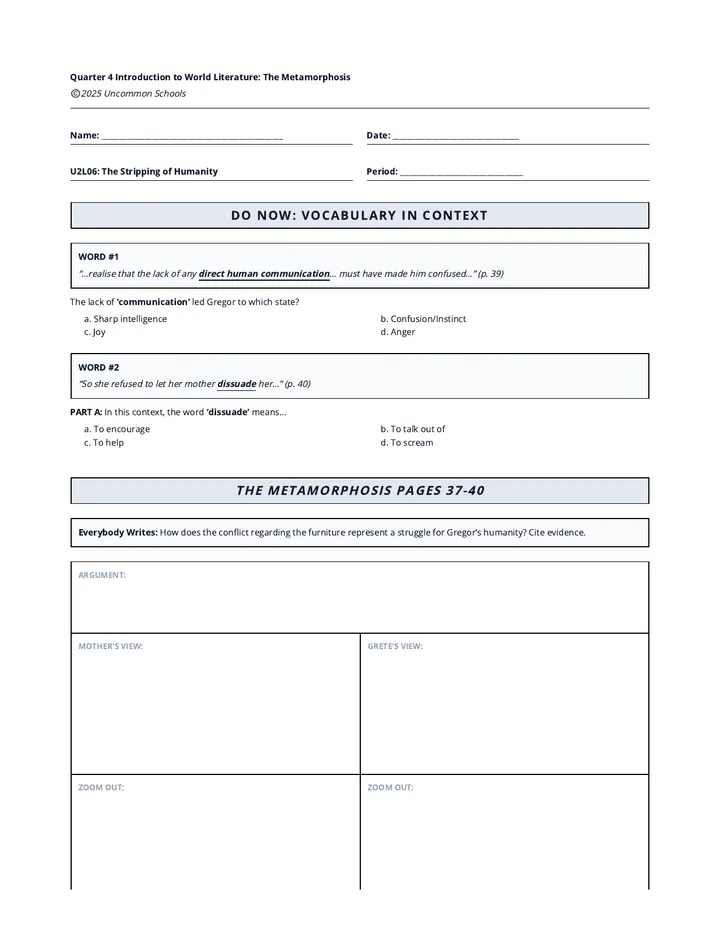 Quarter 4 Introduction to World Literature: The Metamorphosis
©2025 Uncommon Schools

Name: ____

Date: ____

U2L06: The Stripping of Humanity

Period: ____

DO NOW: VOCABULARY IN CONTEXT

WORD #1
"...realise that the lack of any direct human communication... must have made him confused..." (p. 39)

The lack of 'communication' led Gregor to which state?

a. Sharp intelligence
b. Confusion/Instinct
c. Joy
d. Anger

WORD #2
"So she refused to let her mother dissuade her..." (p. 40)

PART A: In this context, the word 'dissuade' means...

a. To encourage
b. To talk out of
c. To help
d. To scream

THE METAMORPHOSIS PAGES 37-40

Everybody Writes: How does the conflict regarding the furniture represent a struggle for Gregor's humanity? Cite evidence.

ARGUMENT:

MOTHER'S VIEW:

GRETE'S VIEW:

ZOOM OUT:

ZOOM OUT: